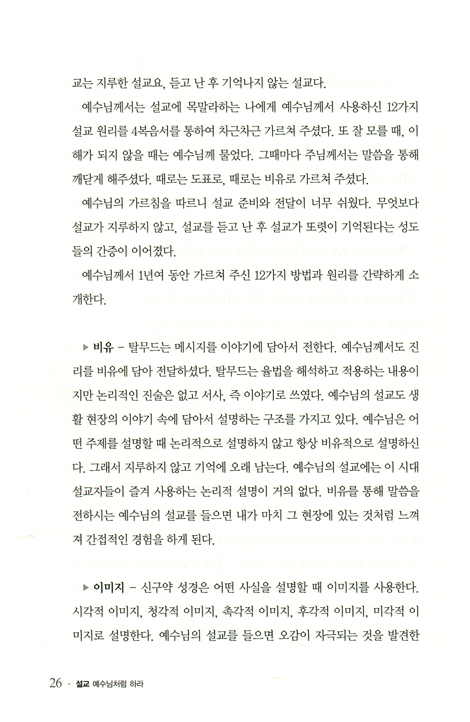 교는 지루한 설교요, 듣고 난 후 기억나지 않는 설교다.

예수님께서는 설교에 목말라하는 나에게 예수님께서 사용하신 12가지 설교 원리를 4복음서를 통하여 차근차근 가르쳐 주셨다. 또 잘 모를 때, 이해가 되지 않을 때는 예수님께 물었다. 그때마다 주님께서는 말씀을 통해 깨닫게 해주셨다. 때로는 도표로, 때로는 비유로 가르쳐 주셨다.

예수님의 가르침을 따르니 설교 준비와 전달이 너무 쉬웠다. 무엇보다 설교가 지루하지 않고, 설교를 듣고 난 후 설교가 또렷이 기억된다는 성도들의 간증이 이어졌다.

예수님께서 1년여 동안 가르쳐 주신 12가지 방법과 원리를 간략하게 소개한다.

▶ 비유 – 탈무드는 메시지를 이야기에 담아서 전한다. 예수님께서도 진리를 비유에 담아 전달하셨다. 탈무드는 율법을 해석하고 적용하는 내용이지만 논리적인 진술은 없고 서사, 즉 이야기로 쓰였다. 예수님의 설교도 생활 현장의 이야기 속에 담아서 설명하는 구조를 가지고 있다. 예수님은 어떤 주제를 설명할 때 논리적으로 설명하지 않고 항상 비유적으로 설명하신다. 그래서 지루하지 않고 기억에 오래 남는다. 예수님의 설교에는 이 시대 설교자들이 즐겨 사용하는 논리적 설명이 거의 없다. 비유를 통해 말씀을 전하시는 예수님의 설교를 들으면 내가 마치 그 현장에 있는 것처럼 느껴져 간접적인 경험을 하게 된다.

▶ 이미지 – 신구약 성경은 어떤 사실을 설명할 때 이미지를 사용한다. 시각적 이미지, 청각적 이미지, 촉각적 이미지, 후각적 이미지, 미각적 이미지로 설명한다. 예수님의 설교를 들으면 오감이 자극되는 것을 발견한

26 · 설교 예수님처럼 하라